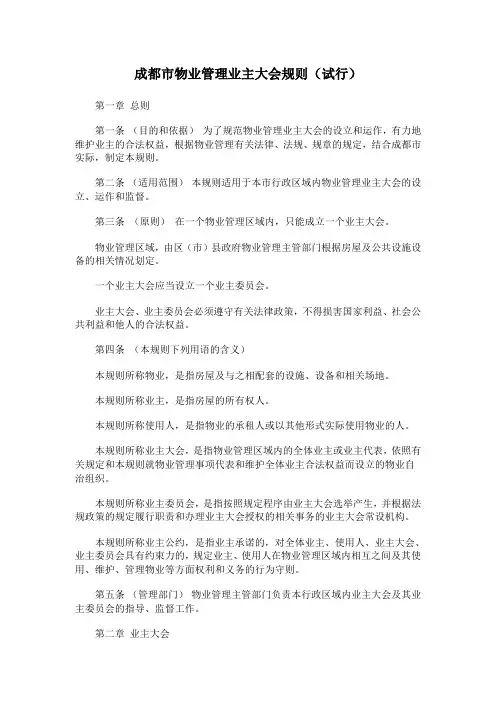 成都市物业管理业主大会规则（试行）

第一章 总则

第一条 （目的和依据） 为了规范物业管理业主大会的设立和运作，有力地维护业主的合法权益，根据物业管理有关法律、法规、规章的规定，结合成都市实际，制定本规则。

第二条 （适用范围） 本规则适用于本市行政区域内物业管理业主大会的设立、运作和监督。

第三条 （原则） 在一个物业管理区域内，只能成立一个业主大会。

物业管理区域，由区（市）县政府物业管理主管部门根据房屋及公共设施设备的相关情况划定。

一个业主大会应当设立一个业主委员会。

业主大会、业主委员会必须遵守有关法律政策，不得损害国家利益、社会公共利益和他人的合法权益。

第四条 （本规则下列用语的含义）

本规则所称物业，是指房屋及与之相配套的设施、设备和相关场地。

本规则所称业主，是指房屋的所有权人。

本规则所称使用人，是指物业的承租人或以其他形式实际使用物业的人。

本规则所称业主大会，是指物业管理区域内的全体业主或业主代表，依照有关规定和本规则就物业管理事项代表和维护全体业主合法权益而设立的物业自治组织。

本规则所称业主委员会，是指按照规定程序由业主大会选举产生，并根据法规政策的规定履行职责和办理业主大会授权的相关事务的业主大会常设机构。

本规则所称业主公约，是指业主承诺的，对全体业主、使用人、业主大会、业主委员会具有约束力的，规定业主、使用人在物业管理区域内相互之间及其使用、维护、管理物业等方面权利和义务的行为守则。

第五条 （管理部门） 物业管理主管部门负责本行政区域内业主大会及其业主委员会的指导、监督工作。

第二章 业主大会